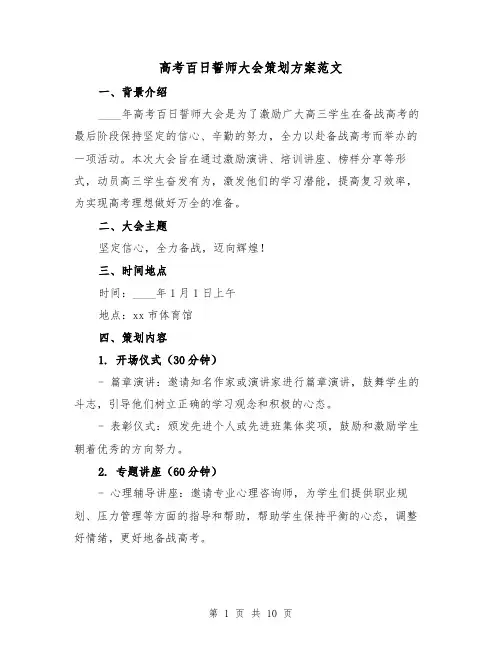 高考百日誓师大会策划方案范文

一、背景介绍

____年高考百日誓师大会是为了激励广大高三学生在备战高考的最后阶段保持坚定的信心、辛勤的努力，全力以赴备战高考而举办的一项活动。本次大会旨在通过激励演讲、培训讲座、榜样分享等形式，动员高三学生奋发有为，激发他们的学习潜能，提高复习效率，为实现高考理想做好万全的准备。

二、大会主题

坚定信心，全力备战，迈向辉煌！

三、时间地点

时间：____年1月1日上午

地点：xx市体育馆

四、策划内容

1. 开场仪式（30分钟）

- 篇章演讲：邀请知名作家或演讲家进行篇章演讲，鼓舞学生的斗志，引导他们树立正确的学习观念和积极的心态。

- 表彰仪式：颁发先进个人或先进班集体奖项，鼓励和激励学生朝着优秀的方向努力。

2. 专题讲座（60分钟）

- 心理辅导讲座：邀请专业心理咨询师，为学生们提供职业规划、压力管理等方面的指导和帮助，帮助学生保持平衡的心态，调整好情绪，更好地备战高考。

第 1 页 共 10 页